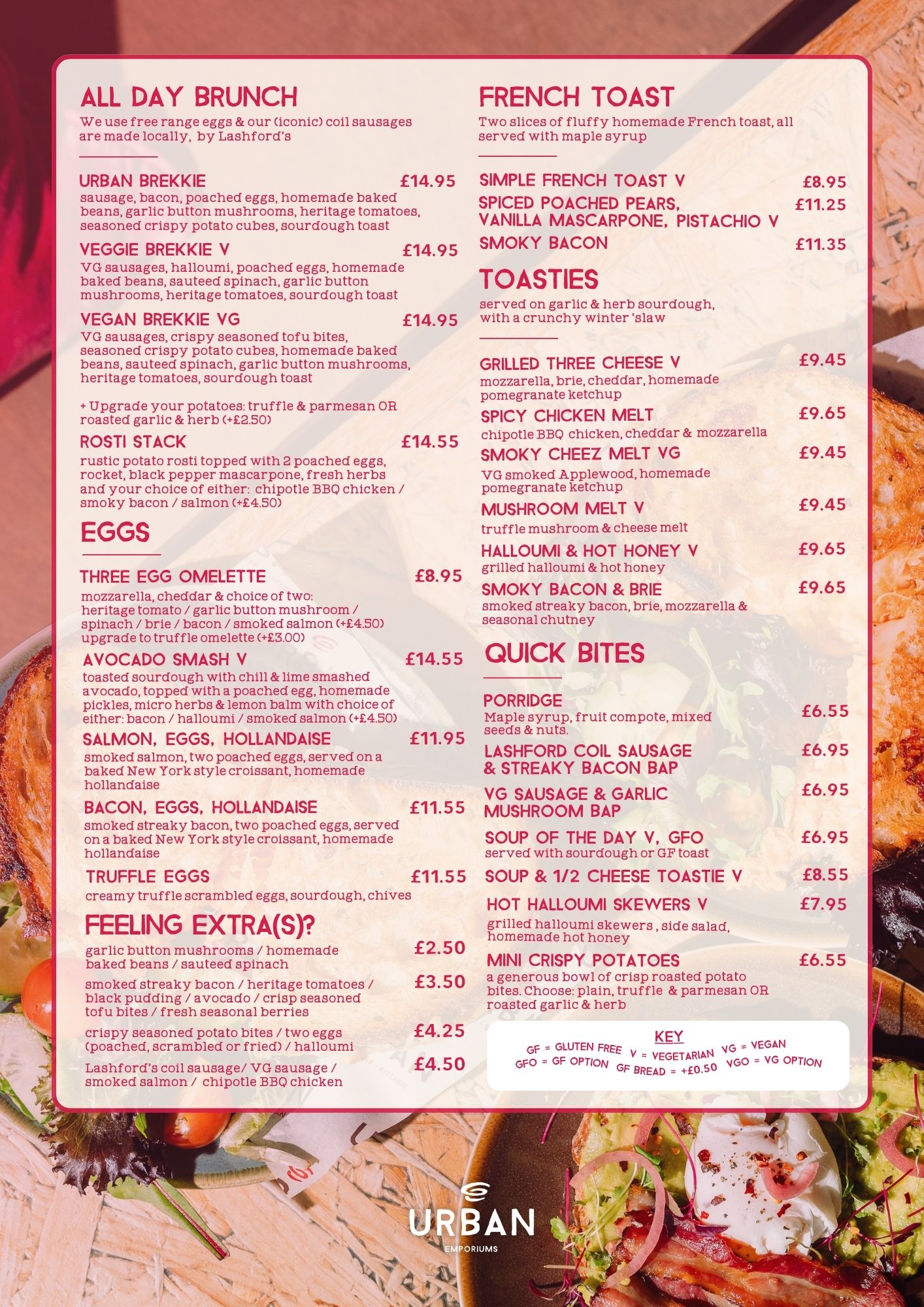 ALL DAY BRUNCH
We use free range eggs & our (iconic) coil sausages are made locally, by Lashford's

URBAN BREKKIE £14.95
sausage, bacon, poached eggs, homemade baked beans, garlic button mushrooms, heritage tomatoes, seasoned crispy potato cubes, sourdough toast

VEGGIE BREKKIE V £14.95
VG sausages, halloumi, poached eggs, homemade baked beans, sauteed spinach, garlic button mushrooms, heritage tomatoes, sourdough toast

VEGAN BREKKIE VG £14.95
VG sausages, crispy seasoned tofu bites, seasoned crispy potato cubes, homemade baked beans, sauteed spinach, garlic button mushrooms, heritage tomatoes, sourdough toast

+ Upgrade your potatoes: truffle & parmesan OR roasted garlic & herb (+£2.50)

ROSTI STACK £14.55
rustic potato rosti topped with 2 poached eggs, rocket, black pepper mascarpone, fresh herbs and your choice of either: chipotle BBQ chicken / smoky bacon / salmon (+£4.50)

EGGS

THREE EGG OMELETTE £8.95
mozzarella, cheddar & choice of two: heritage tomato / garlic button mushroom / spinach / brie / bacon / smoked salmon (+£4.50) upgrade to truffle omelette (+£3.00)

AVOCADO SMASH V £14.55
toasted sourdough with chill & lime smashed avocado, topped with a poached egg, homemade pickles, micro herbs & lemon balm with choice of either: bacon / halloumi / smoked salmon (+£4.50)

SALMON, EGGS, HOLLANDAISE £11.95
smoked salmon, two poached eggs, served on a baked New York style croissant, homemade hollandaise

BACON, EGGS, HOLLANDAISE £11.55
smoked streaky bacon, two poached eggs, served on a baked New York style croissant, homemade hollandaise

TRUFFLE EGGS £11.55
creamy truffle scrambled eggs, sourdough, chives

FEELING EXTRA(S)?
garlic button mushrooms / homemade baked beans / sauteed spinach £2.50
smoked streaky bacon / heritage tomatoes / black pudding / avocado / crisp seasoned tofu bites / fresh seasonal berries £3.50
crispy seasoned potato bites / two eggs (poached, scrambled or fried) / halloumi £4.25
Lashford's coil sausage/ VG sausage / smoked salmon / chipotle BBQ chicken £4.50

FRENCH TOAST
Two slices of fluffy homemade French toast, all served with maple syrup

SIMPLE FRENCH TOAST V £8.95
SPICED POACHED PEARS, VANILLA MASCARPONE, PISTACHIO V £11.25
SMOKY BACON £11.35

TOASTIES
served on garlic & herb sourdough, with a crunchy winter 'slaw

GRILLED THREE CHEESE V £9.45
mozzarella, brie, cheddar, homemade pomegranate ketchup

SPICY CHICKEN MELT £9.65
chipotle BBQ chicken, cheddar & mozzarella

SMOKY CHEEZ MELT VG £9.45
VG smoked Applewood, homemade pomegranate ketchup

MUSHROOM MELT V £9.45
truffle mushroom & cheese melt

HALLOUMI & HOT HONEY V £9.65
grilled halloumi & hot honey

SMOKY BACON & BRIE £9.65
smoked streaky bacon, brie, mozzarella & seasonal chutney

QUICK BITES

PORRIDGE £6.55
Maple syrup, fruit compote, mixed seeds & nuts.

LASHFORD COIL SAUSAGE & STREAKY BACON BAP £6.95

VG SAUSAGE & GARLIC MUSHROOM BAP £6.95

SOUP OF THE DAY V, GFO £6.95
served with sourdough or GF toast

SOUP & 1/2 CHEESE TOASTIE V £8.55

HOT HALLOUMI SKEWERS V £7.95
grilled halloumi skewers , side salad, homemade hot honey

MINI CRISPY POTATOES £6.55
a generous bowl of crisp roasted potato bites. Choose: plain, truffle & parmesan OR roasted garlic & herb

KEY
GF = GLUTEN FREE V = VEGETARIAN VG = VEGAN
GFO = GF OPTION GF BREAD = +£0.50 VGO = VG OPTION

URBAN
EMPORIUMS